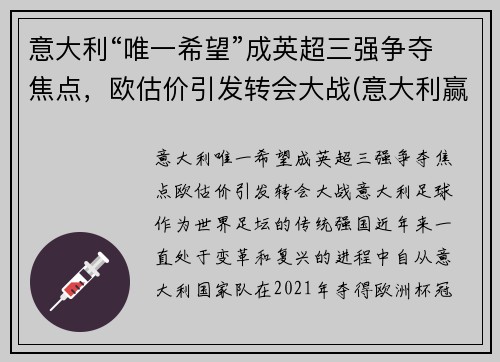 意大利“唯一希望”成英超三强争夺焦点，欧估价引发转会大战(意大利赢

意大利唯一希望成英超三强争夺焦点欧估价引发转会大战意大利足球作为世界足坛的传统强国近年来一直处于变革和复兴的进程中自从意大利国家队在2021年夺得欧洲杯冠